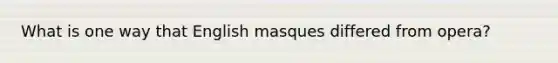 What is one way that English masques differed from opera?